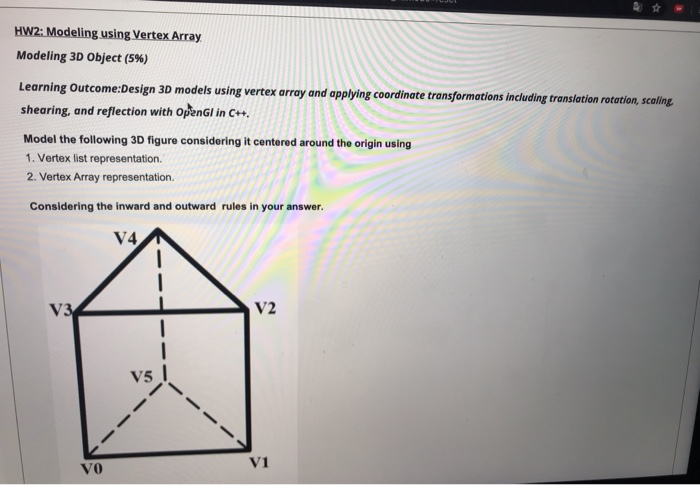 HW2: Modeling using Vertex Array

Modeling 3D Object (5%)

Learning Outcome:Design 3D models using vertex array and applying coordinate transformations including translation rotation, scaling, shearing, and reflection with OpenGl in C++.

Model the following 3D figure considering it centered around the origin using

1. Vertex list representation.
2. Vertex Array representation.

Considering the inward and outward rules in your answer.

V4

V3

V2

V5

V0

V1